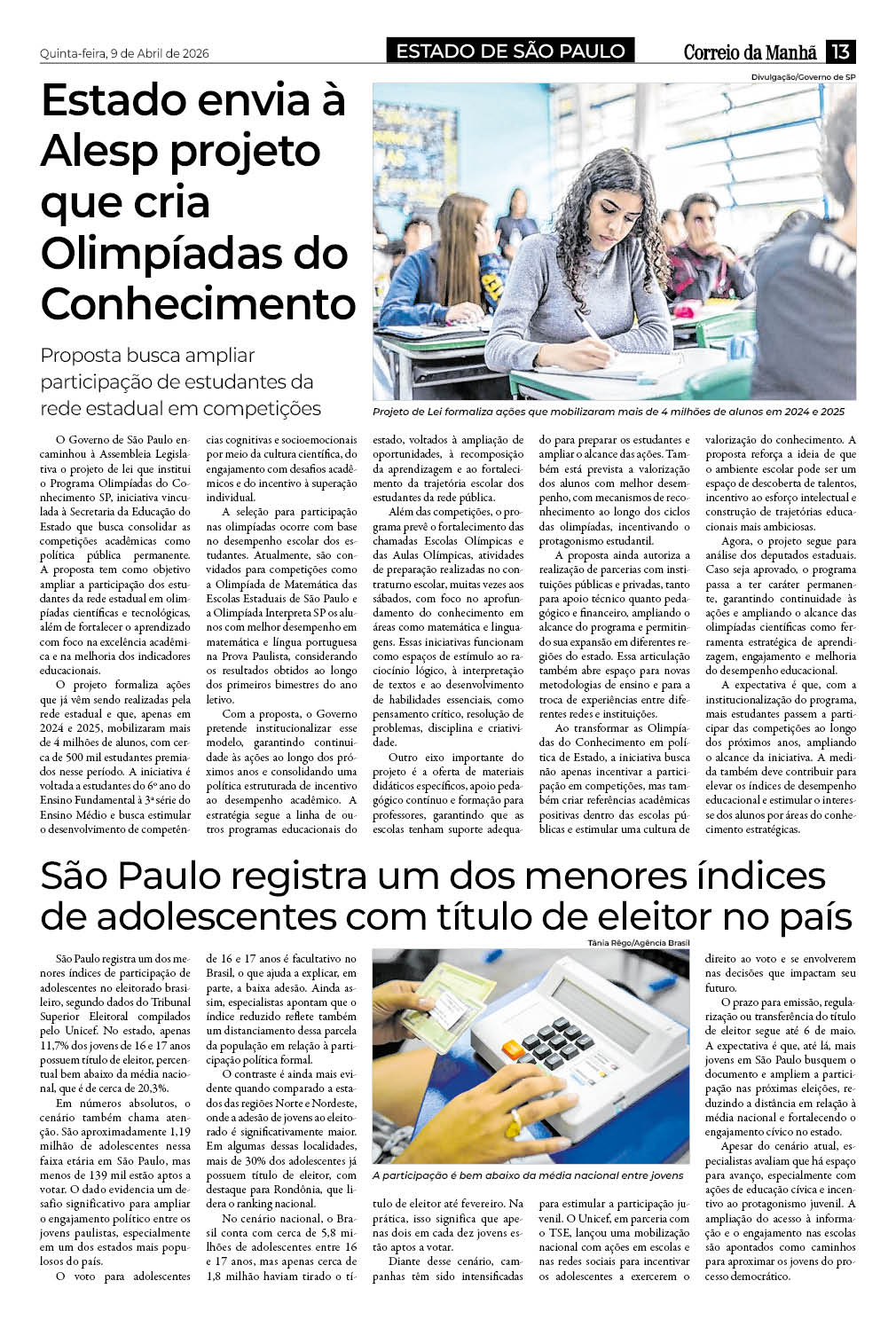 Quinta-feira, 9 de Abril de 2026

ESTADO DE SÃO PAULO

Correio da Manhã 13

Divulgação/Governo de SP

Estado envia à Alesp projeto que cria Olimpíadas do Conhecimento

Proposta busca ampliar participação de estudantes da rede estadual em competições

Projeto de Lei formaliza ações que mobilizaram mais de 4 milhões de alunos em 2024 e 2025

O Governo de São Paulo encaminhou à Assembleia Legislativa o projeto de lei que institui o Programa Olimpíadas do Conhecimento SP, iniciativa vinculada à Secretaria da Educação do Estado que busca consolidar as competições acadêmicas como política pública permanente. A proposta tem como objetivo ampliar a participação dos estudantes da rede estadual em olimpíadas científicas e tecnológicas, além de fortalecer o aprendizado com foco na excelência acadêmica e na melhoria dos indicadores educacionais.

O projeto formaliza ações que já vêm sendo realizadas pela rede estadual e que, apenas em 2024 e 2025, mobilizaram mais de 4 milhões de alunos, com cerca de 500 mil estudantes premiados nesse período. A iniciativa é voltada a estudantes do 6º ano do Ensino Fundamental à 3ª série do Ensino Médio e busca estimular o desenvolvimento de competências cognitivas e socioemocionais por meio da cultura científica, do engajamento com desafios acadêmicos e do incentivo à superação individual.

A seleção para participação nas olimpíadas ocorre com base no desempenho escolar dos estudantes. Atualmente, são convidados para competições como a Olimpíada de Matemática das Escolas Estaduais de São Paulo e a Olimpíada Interpreta SP os alunos com melhor desempenho em matemática e língua portuguesa na Prova Paulista, considerando os resultados obtidos ao longo dos primeiros bimestres do ano letivo.

Com a proposta, o Governo pretende institucionalizar esse modelo, garantindo continuidade às ações ao longo dos próximos anos e consolidando uma política estruturada de incentivo ao desempenho acadêmico. A estratégia segue a linha de outros programas educacionais do estado, voltados à ampliação de oportunidades, à recomposição da aprendizagem e ao fortalecimento da trajetória escolar dos estudantes da rede pública.

Além das competições, o programa prevê o fortalecimento das chamadas Escolas Olímpicas e das Aulas Olímpicas, atividades de preparação realizadas no contraturno escolar, muitas vezes aos sábados, com foco no aprofundamento do conhecimento em áreas como matemática e linguagens. Essas iniciativas funcionam como espaços de estímulo ao raciocínio lógico, à interpretação de textos e ao desenvolvimento de habilidades essenciais, como pensamento crítico, resolução de problemas, disciplina e criatividade.

Outro eixo importante do projeto é a oferta de materiais didáticos específicos, apoio pedagógico contínuo e formação para professores, garantindo que as escolas tenham suporte adequado para preparar os estudantes e ampliar o alcance das ações. Também está prevista a valorização dos alunos com melhor desempenho, com mecanismos de reconhecimento ao longo dos ciclos das olimpíadas, incentivando o protagonismo estudantil.

A proposta ainda autoriza a realização de parcerias com instituições públicas e privadas, tanto para apoio técnico quanto pedagógico e financeiro, ampliando o alcance do programa e permitindo sua expansão em diferentes regiões do estado. Essa articulação também abre espaço para novas metodologias de ensino e para a troca de experiências entre diferentes redes e instituições.

Ao transformar as Olimpíadas do Conhecimento em política de Estado, a iniciativa busca não apenas incentivar a participação em competições, mas também criar referências acadêmicas positivas dentro das escolas públicas e estimular uma cultura de valorização do conhecimento. A proposta reforça a ideia de que o ambiente escolar pode ser um espaço de descoberta de talentos, incentivo ao esforço intelectual e construção de trajetórias educacionais mais ambiciosas.

Agora, o projeto segue para análise dos deputados estaduais. Caso seja aprovado, o programa passa a ter caráter permanente, garantindo continuidade às ações e ampliando o alcance das olimpíadas científicas como ferramenta estratégica de aprendizagem, engajamento e melhoria do desempenho educacional.

A expectativa é que, com a institucionalização do programa, mais estudantes passem a participar das competições ao longo dos próximos anos, ampliando o alcance da iniciativa. A medida também deve contribuir para elevar os índices de desempenho educacional e estimular o interesse dos alunos por áreas do conhecimento estratégicas.

São Paulo registra um dos menores índices de adolescentes com título de eleitor no país

Tânia Rêgo/Agência Brasil

A participação é bem abaixo da média nacional entre jovens

São Paulo registra um dos menores índices de participação de adolescentes no eleitorado brasileiro, segundo dados do Tribunal Superior Eleitoral compilados pelo Unicef. No estado, apenas 11,7% dos jovens de 16 e 17 anos possuem título de eleitor, percentual bem abaixo da média nacional, que é de cerca de 20,3%.

Em números absolutos, o cenário também chama atenção. São aproximadamente 1,19 milhão de adolescentes nessa faixa etária em São Paulo, mas menos de 139 mil estão aptos a votar. O dado evidencia um desafio significativo para ampliar o engajamento político entre os jovens paulistas, especialmente em um dos estados mais populosos do país.

O voto para adolescentes de 16 e 17 anos é facultativo no Brasil, o que ajuda a explicar, em parte, a baixa adesão. Ainda assim, especialistas apontam que o índice reduzido reflete também um distanciamento dessa parcela da população em relação à participação política formal.

O contraste é ainda mais evidente quando comparado a estados das regiões Norte e Nordeste, onde a adesão de jovens ao eleitorado é significativamente maior. Em algumas dessas localidades, mais de 30% dos adolescentes já possuem título de eleitor, com destaque para Rondônia, que lidera o ranking nacional.

No cenário nacional, o Brasil conta com cerca de 5,8 milhões de adolescentes entre 16 e 17 anos, mas apenas cerca de 1,8 milhão haviam tirado o título de eleitor até fevereiro. Na prática, isso significa que apenas dois em cada dez jovens estão aptos a votar.

Diante desse cenário, campanhas têm sido intensificadas para estimular a participação juvenil. O Unicef, em parceria com o TSE, lançou uma mobilização nacional com ações em escolas e nas redes sociais para incentivar os adolescentes a exercerem o direito ao voto e se envolverem nas decisões que impactam seu futuro.

O prazo para emissão, regularização ou transferência do título de eleitor segue até 6 de maio. A expectativa é que, até lá, mais jovens em São Paulo busquem o documento e ampliem a participação nas próximas eleições, reduzindo a distância em relação à média nacional e fortalecendo o engajamento cívico no estado.

Apesar do cenário atual, especialistas avaliam que há espaço para avanço, especialmente com ações de educação cívica e incentivo ao protagonismo juvenil. A ampliação do acesso à informação e o engajamento nas escolas são apontados como caminhos para aproximar os jovens do processo democrático.